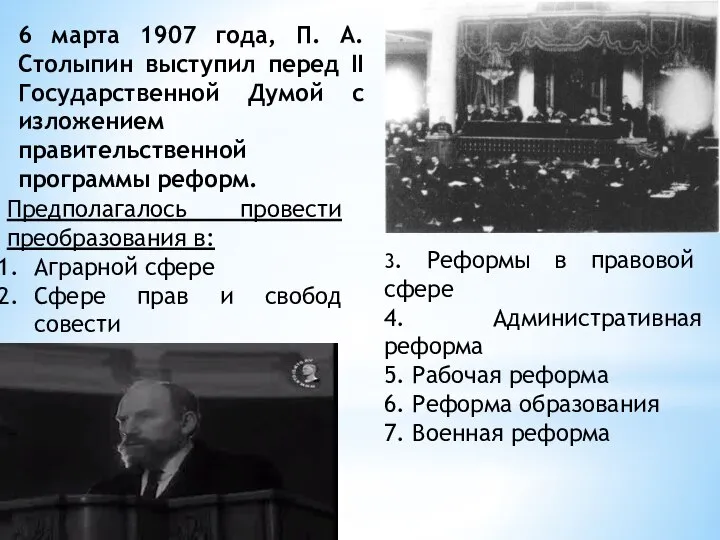 6 марта 1907 года, П. А. Столыпин выступил перед II Государственной Думой с изложением правительственной программы реформ.

Предполагалось провести преобразования в:

1. Аграрной сфере
2. Сфере прав и свобод совести

3. Реформы в правовой сфере
4. Административная реформа
5. Рабочая реформа
6. Реформа образования
7. Военная реформа